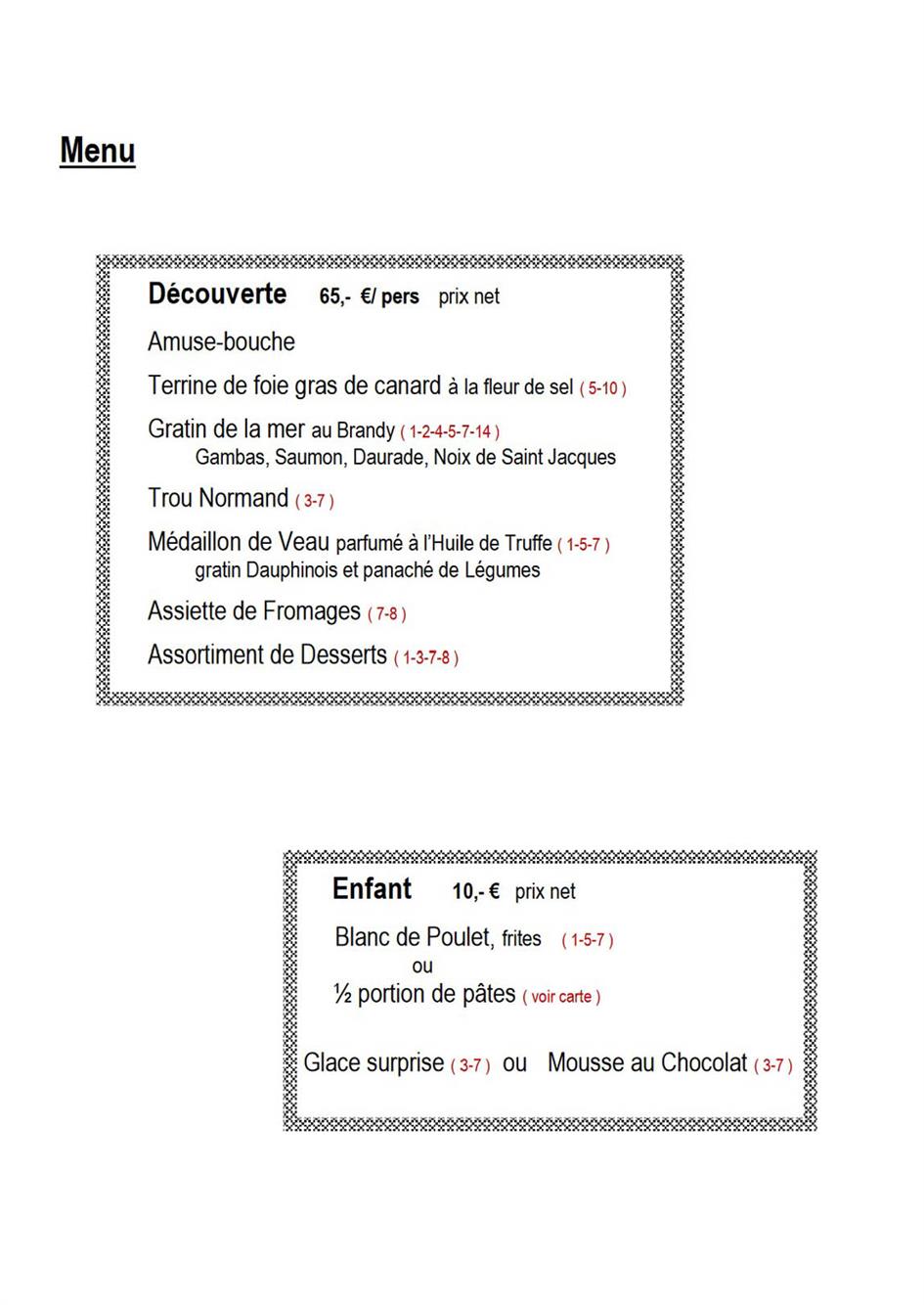 Menu

Découverte 65,- €/ pers prix net

Amuse-bouche

Terrine de foie gras de canard à la fleur de sel ( 5-10 )

Gratin de la mer au Brandy ( 1-2-4-5-7-14 )
Gambas, Saumon, Daurade, Noix de Saint Jacques

Trou Normand ( 3-7 )

Médaillon de Veau parfumé à l'Huile de Truffe ( 1-5-7 )
gratin Dauphinois et panaché de Légumes

Assiette de Fromages ( 7-8 )

Assortiment de Desserts ( 1-3-7-8 )

Enfant 10,- € prix net

Blanc de Poulet, frites ( 1-5-7 )
ou
½ portion de pâtes ( voir carte )

Glace surprise ( 3-7 ) ou Mousse au Chocolat ( 3-7 )